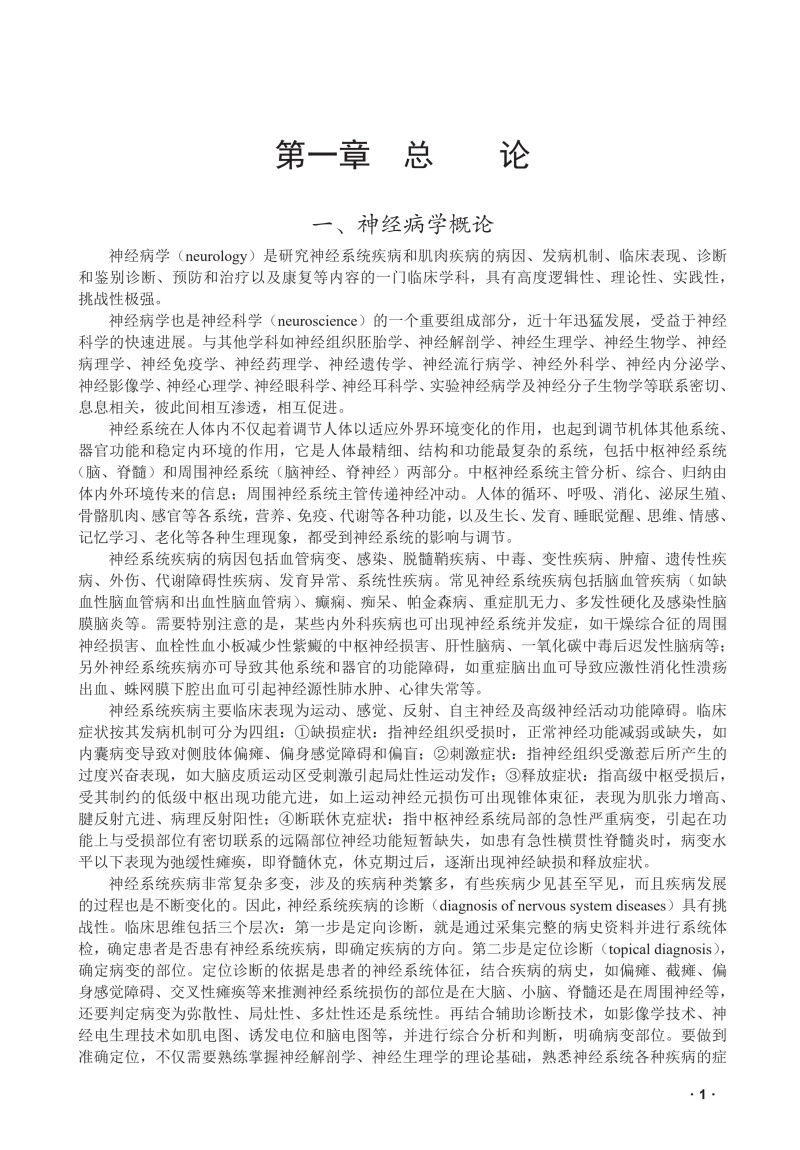 第一章 总 论

一、神经病学概论

神经病学（neurology）是研究神经系统疾病和肌肉疾病的病因、发病机制、临床表现、诊断和鉴别诊断、预防和治疗以及康复等内容的一门临床学科，具有高度逻辑性、理论性、实践性，挑战性极强。

神经病学也是神经科学（neuroscience）的一个重要组成部分，近十年迅猛发展，受益于神经科学的快速进展。与其他学科如神经组织胚胎学、神经解剖学、神经生理学、神经生物学、神经病理学、神经免疫学、神经药理学、神经遗传学、神经流行病学、神经外科学、神经内分泌学、神经影像学、神经心理学、神经眼科学、神经耳科学、实验神经病学及神经分子生物学等联系密切、息息相关，彼此间相互渗透，相互促进。

神经系统在人体内不仅起着调节人体以适应外界环境变化的作用，也起到调节机体其他系统、器官功能和稳定内环境的作用，它是人体最精细、结构和功能最复杂的系统，包括中枢神经系统（脑、脊髓）和周围神经系统（脑神经、脊神经）两部分。中枢神经系统主管分析、综合、归纳由体内外环境传来的信息；周围神经系统主管传递神经冲动。人体的循环、呼吸、消化、泌尿生殖、骨骼肌肉、感官等各系统，营养、免疫、代谢等各种功能，以及生长、发育、睡眠觉醒、思维、情感、记忆学习、老化等各种生理现象，都受到神经系统的影响与调节。

神经系统疾病的病因包括血管病变、感染、脱髓鞘疾病、中毒、变性疾病、肿瘤、遗传性疾病、外伤、代谢障碍性疾病、发育异常、系统性疾病。常见神经系统疾病包括脑血管疾病（如缺血性脑血管病和出血性脑血管病）、癫痫、痴呆、帕金森病、重症肌无力、多发性硬化及感染性脑膜脑炎等。需要特别注意的是，某些内外科疾病也可出现神经系统并发症，如干燥综合征的周围神经损害、血栓性血小板减少性紫癜的中枢神经损害、肝性脑病、一氧化碳中毒后迟发性脑病等；另外神经系统疾病亦可导致其他系统和器官的功能障碍，如重症脑出血可导致应激性消化性溃疡出血、蛛网膜下腔出血可引起神经源性肺水肿、心律失常等。

神经系统疾病主要临床表现为运动、感觉、反射、自主神经及高级神经活动功能障碍。临床症状按其发病机制可分为四组：①缺损症状：指神经组织受损时，正常神经功能减弱或缺失，如内囊病变导致对侧肢体偏瘫、偏身感觉障碍和偏盲；②刺激症状：指神经组织受激惹后所产生的过度兴奋表现，如大脑皮质运动区受刺激引起局灶性运动发作；③释放症状：指高级中枢受损后，受其制约的低级中枢出现功能亢进，如上运动神经元损伤可出现锥体束征，表现为肌张力增高、腱反射亢进、病理反射阳性；④断联休克症状：指中枢神经系统局部的急性严重病变，引起在功能上与受损部位有密切联系的远隔部位神经功能短暂缺失，如患有急性横贯性脊髓炎时，病变水平以下表现为弛缓性瘫痪，即脊髓休克，休克期过后，逐渐出现神经缺损和释放症状。

神经系统疾病非常复杂多变，涉及的疾病种类繁多，有些疾病少见甚至罕见，而且疾病发展的过程也是不断变化的。因此，神经系统疾病的诊断（diagnosis of nervous system diseases）具有挑战性。临床思维包括三个层次：第一步是定向诊断，就是通过采集完整的病史资料并进行系统体检，确定患者是否患有神经系统疾病，即确定疾病的方向。第二步是定位诊断（topical diagnosis），确定病变的部位。定位诊断的依据是患者的神经系统体征，结合疾病的病史，如偏瘫、截瘫、偏身感觉障碍、交叉性瘫痪等来推测神经系统损伤的部位是在大脑、小脑、脊髓还是在周围神经等，还要判定病变为弥散性、局灶性、多灶性还是系统性。再结合辅助诊断技术，如影像学技术、神经电生理技术如肌电图、诱发电位和脑电图等，并进行综合分析和判断，明确病变部位。要做到准确定位，不仅需要熟练掌握神经解剖学、神经生理学的理论基础，熟悉神经系统各种疾病的症

· 1 ·